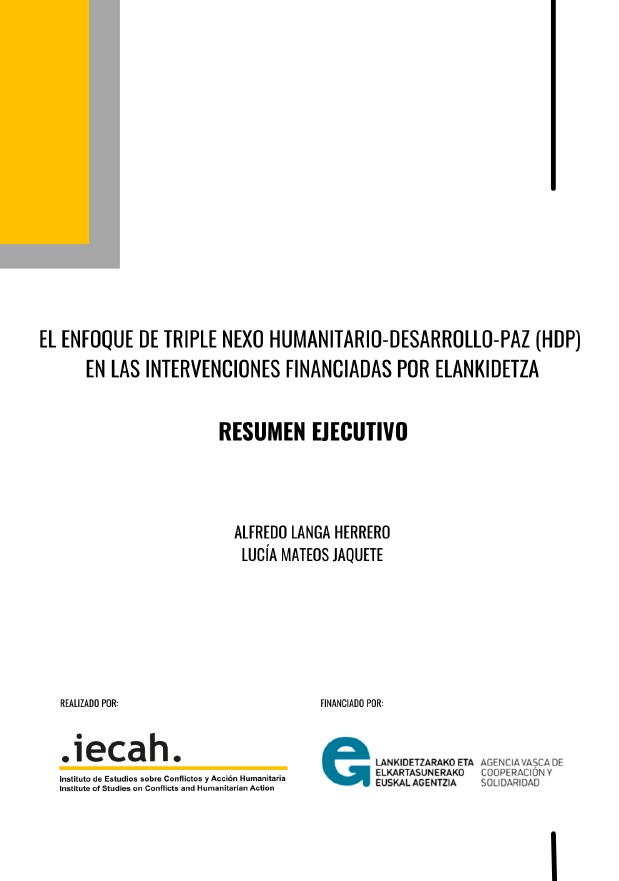 EL ENFOQUE DE TRIPLE NEXO HUMANITARIO-DESARROLLO-PAZ (HDP) EN LAS INTERVENCIONES FINANCIADAS POR ELANKIDETZA

RESUMEN EJECUTIVO

ALFREDO LANGA HERRERO
LUCÍA MATEOS JAQUETE

REALIZADO POR:

.iecah.
Instituto de Estudios sobre Conflictos y Acción Humanitaria
Institute of Studies on Conflicts and Humanitarian Action

FINANCIADO POR:

LANKIDETZARAKO ETA
ELKARTASUNERAKO
EUSKAL AGENTZIA

AGENCIA VASCA DE
COOPERACIÓN Y
SOLIDARIDAD